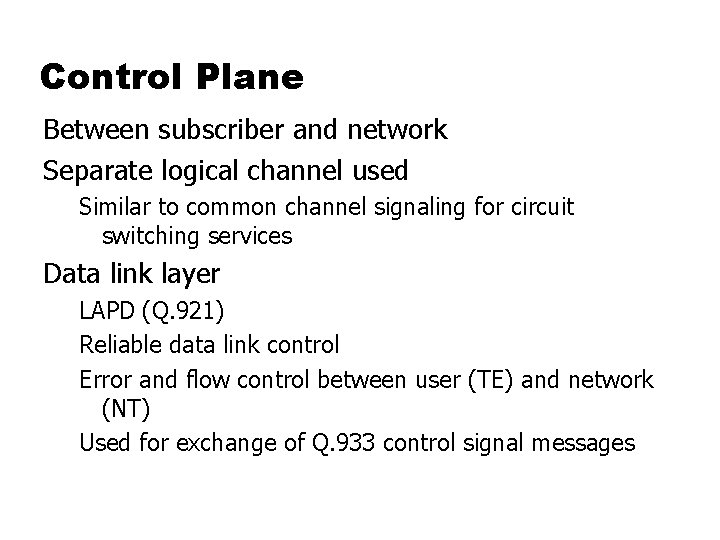 Control Plane

Between subscriber and network

Separate logical channel used

Similar to common channel signaling for circuit switching services

Data link layer

LAPD (Q.921)

Reliable data link control

Error and flow control between user (TE) and network (NT)

Used for exchange of Q.933 control signal messages